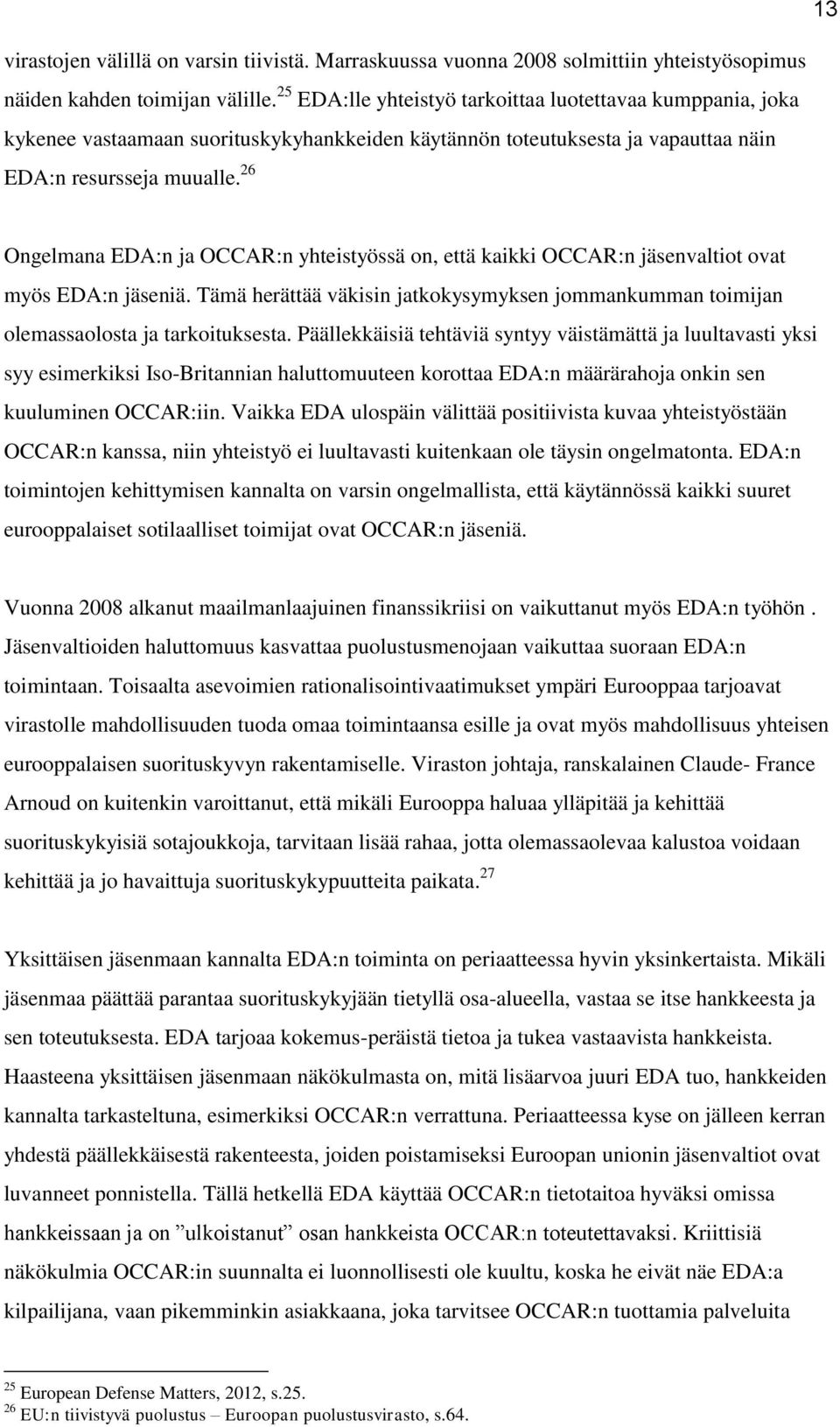 13

virastojen välillä on varsin tiivistä. Marraskuussa vuonna 2008 solmittiin yhteistyösopimus näiden kahden toimijan välille.$^{25}$ EDA:lle yhteistyö tarkoittaa luotettavaa kumppania, joka kykenee vastaamaan suorituskykyhankkeiden käytännön toteutuksesta ja vapauttaa näin EDA:n resursseja muualle.$^{26}$

Ongelmana EDA:n ja OCCAR:n yhteistyössä on, että kaikki OCCAR:n jäsenvaltiot ovat myös EDA:n jäseniä. Tämä herättää väkisin jatkokysymyksen jommankumman toimijan olemassaolosta ja tarkoituksesta. Päällekkäisiä tehtäviä syntyy väistämättä ja luultavasti yksi syy esimerkiksi Iso-Britannian haluttomuuteen korottaa EDA:n määrärahoja onkin sen kuuluminen OCCAR:iin. Vaikka EDA ulospäin välittää positiivista kuvaa yhteistyöstään OCCAR:n kanssa, niin yhteistyö ei luultavasti kuitenkaan ole täysin ongelmatonta. EDA:n toimintojen kehittymisen kannalta on varsin ongelmallista, että käytännössä kaikki suuret eurooppalaiset sotilaalliset toimijat ovat OCCAR:n jäseniä.

Vuonna 2008 alkanut maailmanlaajuinen finanssikriisi on vaikuttanut myös EDA:n työhön . Jäsenvaltioiden haluttomuus kasvattaa puolustusmenojaan vaikuttaa suoraan EDA:n toimintaan. Toisaalta asevoimien rationalisointivaatimukset ympäri Eurooppaa tarjoavat virastolle mahdollisuuden tuoda omaa toimintaansa esille ja ovat myös mahdollisuus yhteisen eurooppalaisen suorituskyvyn rakentamiselle. Viraston johtaja, ranskalainen Claude- France Arnoud on kuitenkin varoittanut, että mikäli Eurooppa haluaa ylläpitää ja kehittää suorituskykyisiä sotajoukkoja, tarvitaan lisää rahaa, jotta olemassaolevaa kalustoa voidaan kehittää ja jo havaittuja suorituskykypuutteita paikata.$^{27}$

Yksittäisen jäsenmaan kannalta EDA:n toiminta on periaatteessa hyvin yksinkertaista. Mikäli jäsenmaa päättää parantaa suorituskykyjään tietyllä osa-alueella, vastaa se itse hankkeesta ja sen toteutuksesta. EDA tarjoaa kokemus-peräistä tietoa ja tukea vastaavista hankkeista. Haasteena yksittäisen jäsenmaan näkökulmasta on, mitä lisäarvoa juuri EDA tuo, hankkeiden kannalta tarkasteltuna, esimerkiksi OCCAR:n verrattuna. Periaatteessa kyse on jälleen kerran yhdestä päällekkäisestä rakenteesta, joiden poistamiseksi Euroopan unionin jäsenvaltiot ovat luvanneet ponnistella. Tällä hetkellä EDA käyttää OCCAR:n tietotaitoa hyväksi omissa hankkeissaan ja on ”ulkoistanut” osan hankkeista OCCAR:n toteutettavaksi. Kriittisiä näkökulmia OCCAR:in suunnalta ei luonnollisesti ole kuultu, koska he eivät näe EDA:a kilpailijana, vaan pikemminkin asiakkaana, joka tarvitsee OCCAR:n tuottamia palveluita

$^{25}$ European Defense Matters, 2012, s.25.
$^{26}$ EU:n tiivistyvä puolustus – Euroopan puolustusvirasto, s.64.